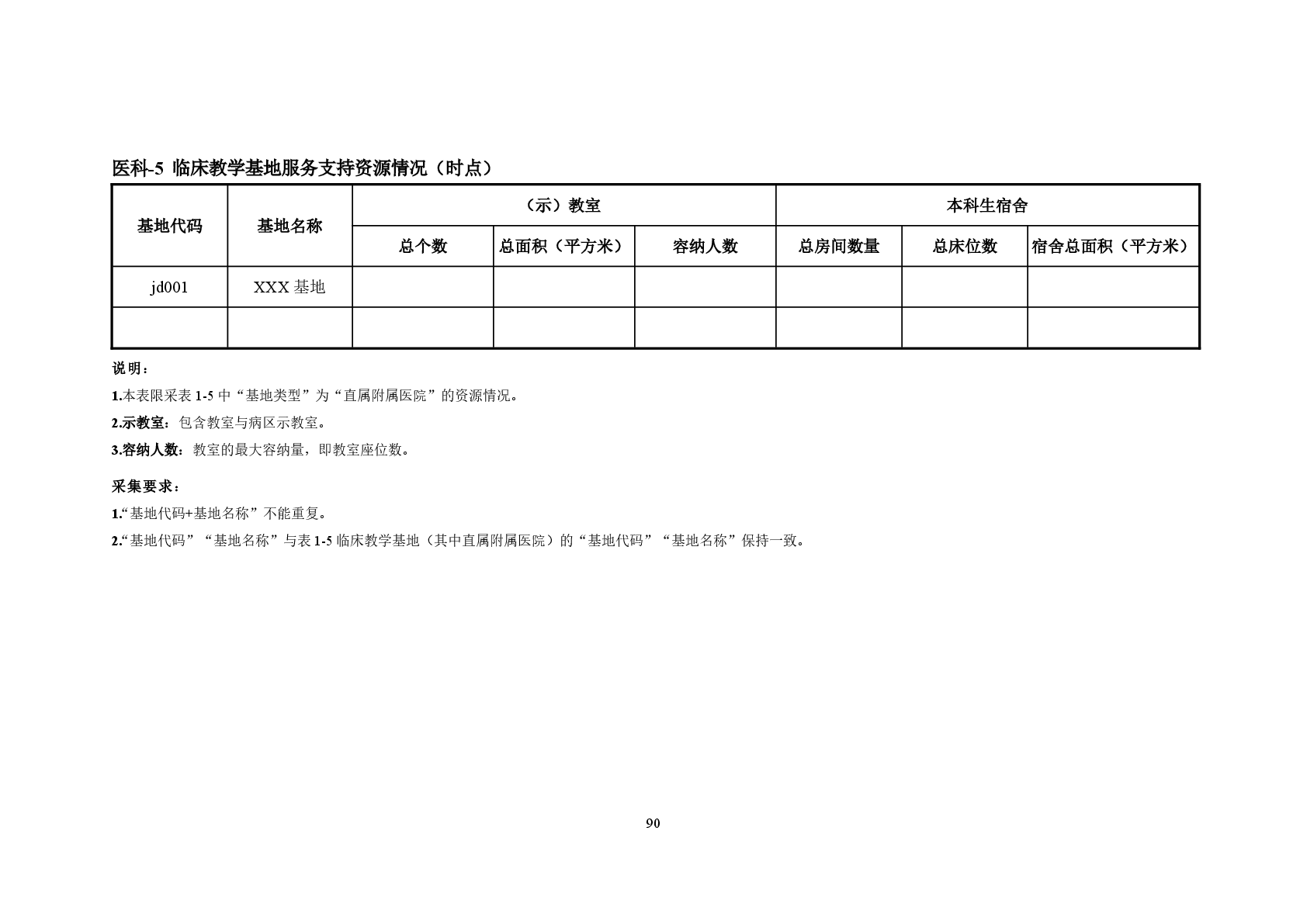 医科-5 临床教学基地服务支持资源情况（时点）

| 基地代码 | 基地名称 | （示）教室 | | | 本科生宿舍 | | |
|---|---|---|---|---|---|---|---|
| | | 总个数 | 总面积（平方米） | 容纳人数 | 总房间数量 | 总床位数 | 宿舍总面积（平方米） |
| jd001 | XXX 基地 | | | | | | |
| | | | | | | | |

说明：

1.本表限采表 1-5 中“基地类型”为“直属附属医院”的资源情况。

2.示教室：包含教室与病区示教室。

3.容纳人数：教室的最大容纳量，即教室座位数。

采集要求：

1.“基地代码+基地名称”不能重复。

2.“基地代码”“基地名称”与表 1-5 临床教学基地（其中直属附属医院）的“基地代码”“基地名称”保持一致。

90